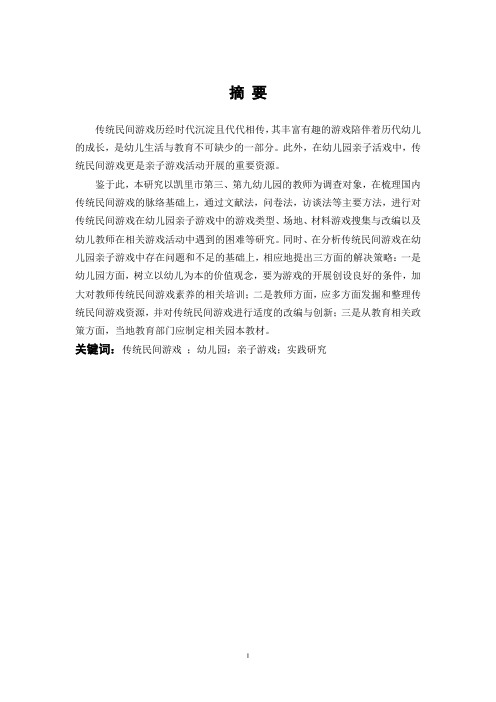 摘 要

传统民间游戏历经时代沉淀且代代相传，其丰富有趣的游戏陪伴着历代幼儿的成长，是幼儿生活与教育不可缺少的一部分。此外，在幼儿园亲子活戏中，传统民间游戏更是亲子游戏活动开展的重要资源。

鉴于此，本研究以凯里市第三、第九幼儿园的教师为调查对象，在梳理国内传统民间游戏的脉络基础上，通过文献法，问卷法，访谈法等主要方法，进行对传统民间游戏在幼儿园亲子游戏中的游戏类型、场地、材料游戏搜集与改编以及幼儿教师在相关游戏活动中遇到的困难等研究。同时、在分析传统民间游戏在幼儿园亲子游戏中存在问题和不足的基础上，相应地提出三方面的解决策略：一是幼儿园方面，树立以幼儿为本的价值观念，要为游戏的开展创设良好的条件，加大对教师传统民间游戏素养的相关培训；二是教师方面，应多方面发掘和整理传统民间游戏资源，并对传统民间游戏进行适度的改编与创新；三是从教育相关政策方面，当地教育部门应制定相关园本教材。

关键词：传统民间游戏 ；幼儿园；亲子游戏；实践研究

I